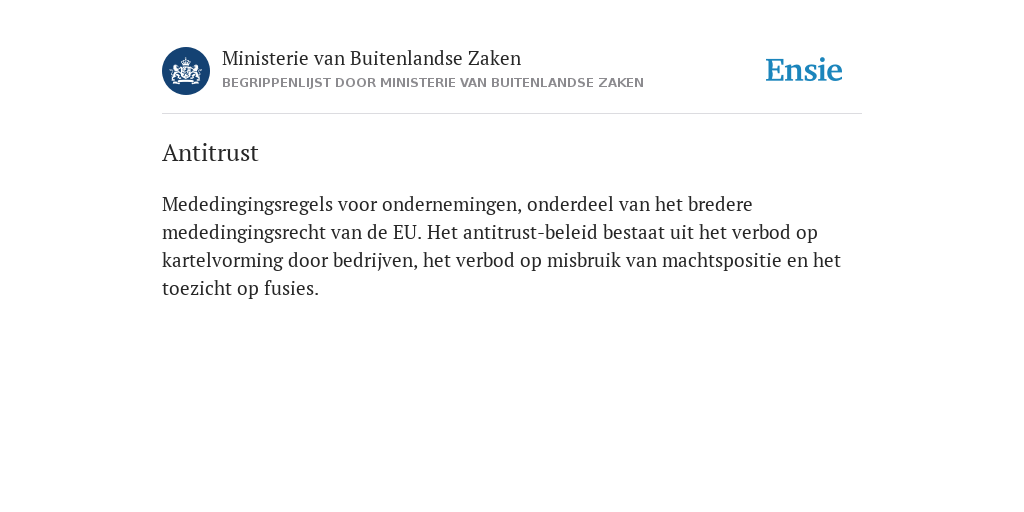 Ministerie van Buitenlandse Zaken
BEGRIPPENLIJST DOOR MINISTERIE VAN BUITENLANDSE ZAKEN

Ensie

Antitrust

Mededingingsregels voor ondernemingen, onderdeel van het bredere mededingingsrecht van de EU. Het antitrust-beleid bestaat uit het verbod op kartelvorming door bedrijven, het verbod op misbruik van machtspositie en het toezicht op fusies.